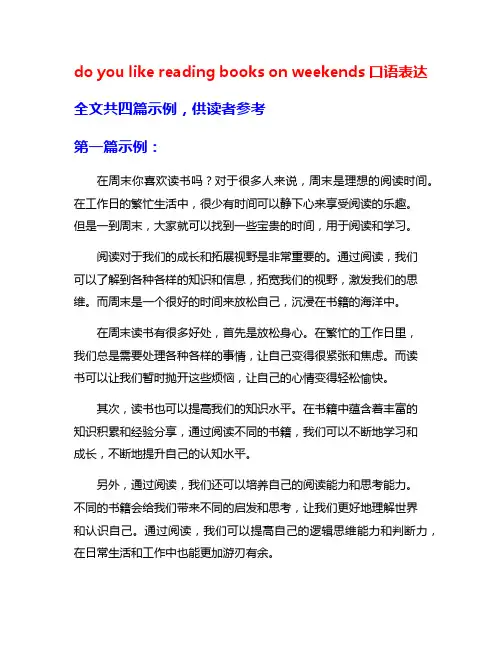 do you like reading books on weekends 口语表达

全文共四篇示例，供读者参考

第一篇示例：

在周末你喜欢读书吗？对于很多人来说，周末是理想的阅读时间。在工作日的繁忙生活中，很少有时间可以静下心来享受阅读的乐趣。但是一到周末，大家就可以找到一些宝贵的时间，用于阅读和学习。

阅读对于我们的成长和拓展视野是非常重要的。通过阅读，我们可以了解到各种各样的知识和信息，拓宽我们的视野，激发我们的思维。而周末是一个很好的时间来放松自己，沉浸在书籍的海洋中。

在周末读书有很多好处，首先是放松身心。在繁忙的工作日里，我们总是需要处理各种各样的事情，让自己变得很紧张和焦虑。而读书可以让我们暂时抛开这些烦恼，让自己的心情变得轻松愉快。

其次，读书也可以提高我们的知识水平。在书籍中蕴含着丰富的知识积累和经验分享，通过阅读不同的书籍，我们可以不断地学习和成长，不断地提升自己的认知水平。

另外，通过阅读，我们还可以培养自己的阅读能力和思考能力。不同的书籍会给我们带来不同的启发和思考，让我们更好地理解世界和认识自己。通过阅读，我们可以提高自己的逻辑思维能力和判断力，在日常生活和工作中也能更加游刃有余。